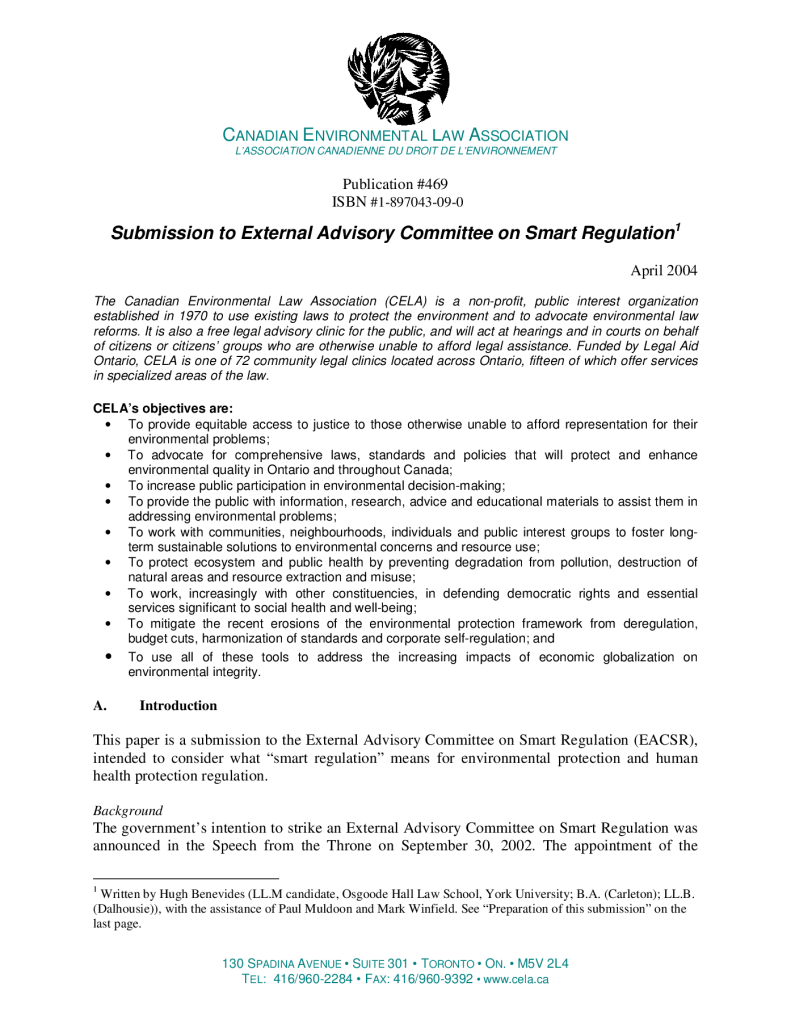 CANADIAN ENVIRONMENTAL LAW ASSOCIATION
L'ASSOCIATION CANADIENNE DU DROIT DE L'ENVIRONNEMENT

Publication #469
ISBN #1-897043-09-0

Submission to External Advisory Committee on Smart Regulation$^1$

April 2004

The Canadian Environmental Law Association (CELA) is a non-profit, public interest organization established in 1970 to use existing laws to protect the environment and to advocate environmental law reforms. It is also a free legal advisory clinic for the public, and will act at hearings and in courts on behalf of citizens or citizens' groups who are otherwise unable to afford legal assistance. Funded by Legal Aid Ontario, CELA is one of 72 community legal clinics located across Ontario, fifteen of which offer services in specialized areas of the law.

CELA's objectives are:
• To provide equitable access to justice to those otherwise unable to afford representation for their environmental problems;
• To advocate for comprehensive laws, standards and policies that will protect and enhance environmental quality in Ontario and throughout Canada;
• To increase public participation in environmental decision-making;
• To provide the public with information, research, advice and educational materials to assist them in addressing environmental problems;
• To work with communities, neighbourhoods, individuals and public interest groups to foster long-term sustainable solutions to environmental concerns and resource use;
• To protect ecosystem and public health by preventing degradation from pollution, destruction of natural areas and resource extraction and misuse;
• To work, increasingly with other constituencies, in defending democratic rights and essential services significant to social health and well-being;
• To mitigate the recent erosions of the environmental protection framework from deregulation, budget cuts, harmonization of standards and corporate self-regulation; and
• To use all of these tools to address the increasing impacts of economic globalization on environmental integrity.

A. Introduction

This paper is a submission to the External Advisory Committee on Smart Regulation (EACSR), intended to consider what "smart regulation" means for environmental protection and human health protection regulation.

Background
The government's intention to strike an External Advisory Committee on Smart Regulation was announced in the Speech from the Throne on September 30, 2002. The appointment of the

$^1$ Written by Hugh Benevides (LL.M candidate, Osgoode Hall Law School, York University; B.A. (Carleton); LL.B. (Dalhousie)), with the assistance of Paul Muldoon and Mark Winfield. See "Preparation of this submission" on the last page.

130 SPADINA AVENUE • SUITE 301 • TORONTO • ON. • M5V 2L4
TEL: 416/960-2284 • FAX: 416/960-9392 • www.cela.ca